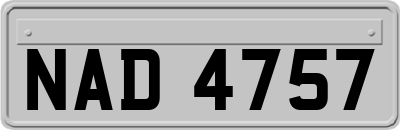 NAD 4757